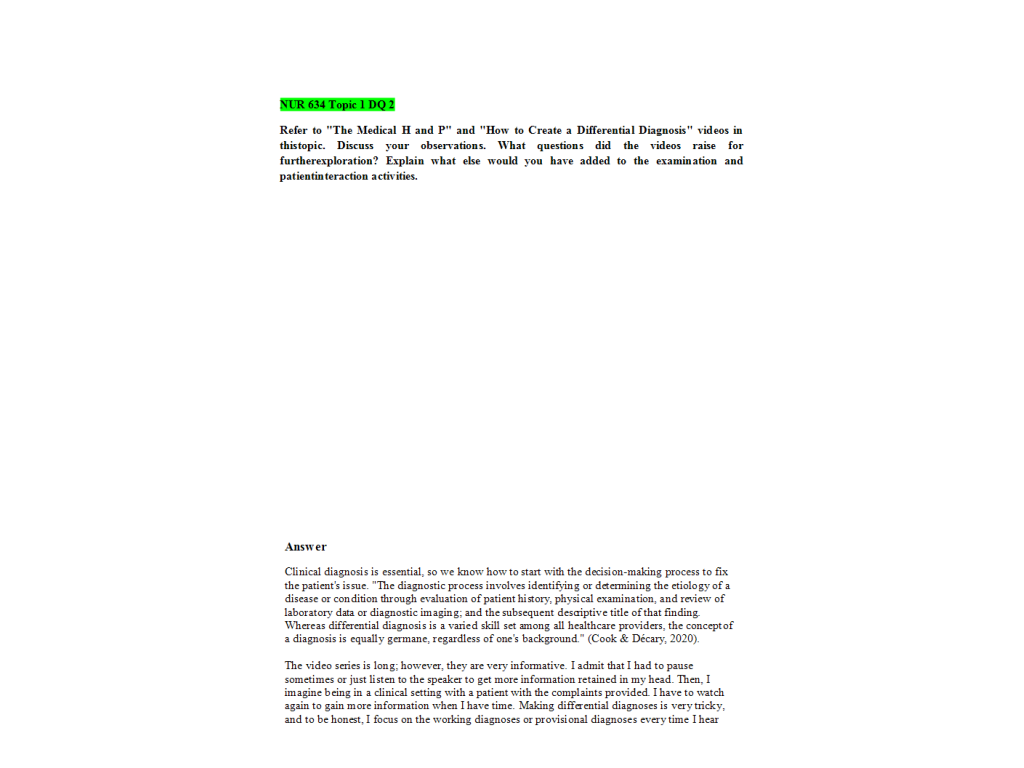 NUR 634 Topic 1 DQ 2

Refer to "The Medical H and P" and "How to Create a Differential Diagnosis" videos in thistopic. Discuss your observations. What questions did the videos raise for furtherexploration? Explain what else would you have added to the examination and patientinteraction activities.

Answer

Clinical diagnosis is essential, so we know how to start with the decision-making process to fix the patient's issue. "The diagnostic process involves identifying or determining the etiology of a disease or condition through evaluation of patient history, physical examination, and review of laboratory data or diagnostic imaging; and the subsequent descriptive title of that finding. Whereas differential diagnosis is a varied skill set among all healthcare providers, the conceptof a diagnosis is equally germane, regardless of one's background." (Cook & Décary, 2020).

The video series is long; however, they are very informative. I admit that I had to pause sometimes or just listen to the speaker to get more information retained in my head. Then, I imagine being in a clinical setting with a patient with the complaints provided. I have to watch again to gain more information when I have time. Making differential diagnoses is very tricky, and to be honest, I focus on the working diagnoses or provisional diagnoses every time I hear